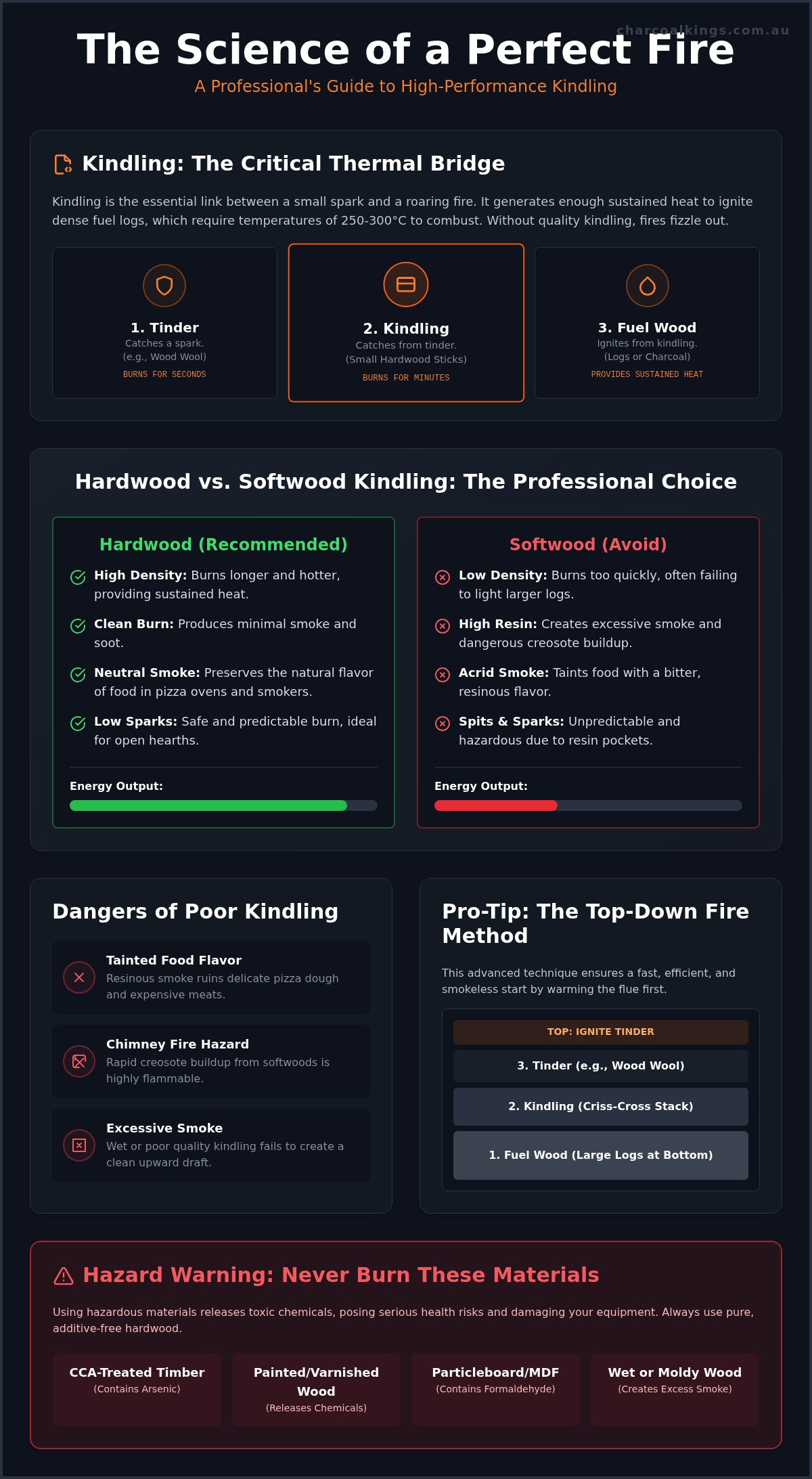 charcoalkings.com.au

The Science of a Perfect Fire

A Professional's Guide to High-Performance Kindling

Kindling: The Critical Thermal Bridge

Kindling is the essential link between a small spark and a roaring fire. It generates enough sustained heat to ignite dense fuel logs, which require temperatures of 250-300°C to combust. Without quality kindling, fires fizzle out.

1. Tinder
Catches a spark.
(e.g., Wood Wool)
BURNS FOR SECONDS

2. Kindling
Catches from tinder.
(Small Hardwood Sticks)
BURNS FOR MINUTES

3. Fuel Wood
Ignites from kindling.
(Logs or Charcoal)
PROVIDES SUSTAINED HEAT

Hardwood vs. Softwood Kindling: The Professional Choice

Hardwood (Recommended)

High Density: Burns longer and hotter, providing sustained heat.

Clean Burn: Produces minimal smoke and soot.

Neutral Smoke: Preserves the natural flavor of food in pizza ovens and smokers.

Low Sparks: Safe and predictable burn, ideal for open hearths.

Energy Output:

Softwood (Avoid)

Low Density: Burns too quickly, often failing to light larger logs.

High Resin: Creates excessive smoke and dangerous creosote buildup.

Acrid Smoke: Taints food with a bitter, resinous flavor.

Spits & Sparks: Unpredictable and hazardous due to resin pockets.

Energy Output:

Dangers of Poor Kindling

Tainted Food Flavor
Resinous smoke ruins delicate pizza dough and expensive meats.

Chimney Fire Hazard
Rapid creosote buildup from softwoods is highly flammable.

Excessive Smoke
Wet or poor quality kindling fails to create a clean upward draft.

Pro-Tip: The Top-Down Fire Method

This advanced technique ensures a fast, efficient, and smokeless start by warming the flue first.

TOP: IGNITE TINDER
3. Tinder (e.g., Wood Wool)
2. Kindling (Criss-Cross Stack)
1. Fuel Wood (Large Logs at Bottom)

Hazard Warning: Never Burn These Materials

Using hazardous materials releases toxic chemicals, posing serious health risks and damaging your equipment. Always use pure, additive-free hardwood.

CCA-Treated Timber
(Contains Arsenic)

Painted/Varnished Wood
(Releases Chemicals)

Particleboard/MDF
(Contains Formaldehyde)

Wet or Moldy Wood
(Creates Excess Smoke)